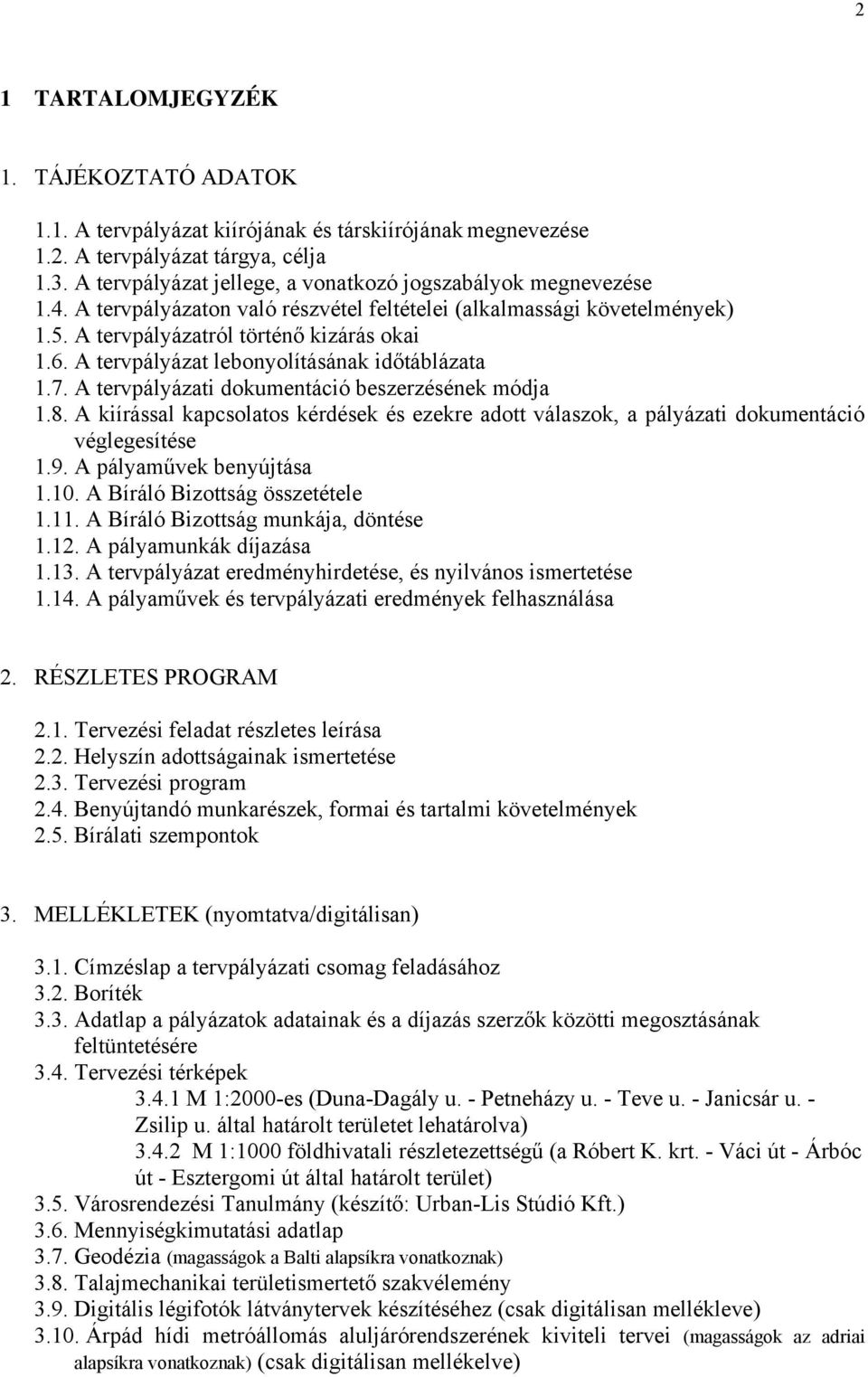 2

1 TARTALOMJEGYZÉK

1. TÁJÉKOZTATÓ ADATOK

1.1. A tervpályázat kiírójának és társkiírójának megnevezése
1.2. A tervpályázat tárgya, célja
1.3. A tervpályázat jellege, a vonatkozó jogszabályok megnevezése
1.4. A tervpályázaton való részvétel feltételei (alkalmassági követelmények)
1.5. A tervpályázatról történő kizárás okai
1.6. A tervpályázat lebonyolításának időtáblázata
1.7. A tervpályázati dokumentáció beszerzésének módja
1.8. A kiírással kapcsolatos kérdések és ezekre adott válaszok, a pályázati dokumentáció véglegesítése
1.9. A pályaművek benyújtása
1.10. A Bíráló Bizottság összetétele
1.11. A Bíráló Bizottság munkája, döntése
1.12. A pályamunkák díjazása
1.13. A tervpályázat eredményhirdetése, és nyilvános ismertetése
1.14. A pályaművek és tervpályázati eredmények felhasználása

2. RÉSZLETES PROGRAM

2.1. Tervezési feladat részletes leírása
2.2. Helyszín adottságainak ismertetése
2.3. Tervezési program
2.4. Benyújtandó munkarészek, formai és tartalmi követelmények
2.5. Bírálati szempontok

3. MELLÉKLETEK (nyomtatva/digitálisan)

3.1. Címzéslap a tervpályázati csomag feladásához
3.2. Boríték
3.3. Adatlap a pályázatok adatainak és a díjazás szerzők közötti megosztásának feltüntetésére
3.4. Tervezési térképek
3.4.1 M 1:2000-es (Duna-Dagály u. - Petneházy u. - Teve u. - Janicsár u. - Zsilip u. által határolt területet lehatárolva)
3.4.2 M 1:1000 földhivatali részletezettségű (a Róbert K. krt. - Váci út - Árbóc út - Esztergomi út által határolt terület)
3.5. Városrendezési Tanulmány (készítő: Urban-Lis Stúdió Kft.)
3.6. Mennyiségkimutatási adatlap
3.7. Geodézia (magasságok a Balti alapsíkra vonatkoznak)
3.8. Talajmechanikai területismertető szakvélemény
3.9. Digitális légifotók látványtervek készítéséhez (csak digitálisan mellékleve)
3.10. Árpád hídi metróállomás aluljárórendszerének kiviteli tervei (magasságok az adriai alapsíkra vonatkoznak) (csak digitálisan mellékelve)